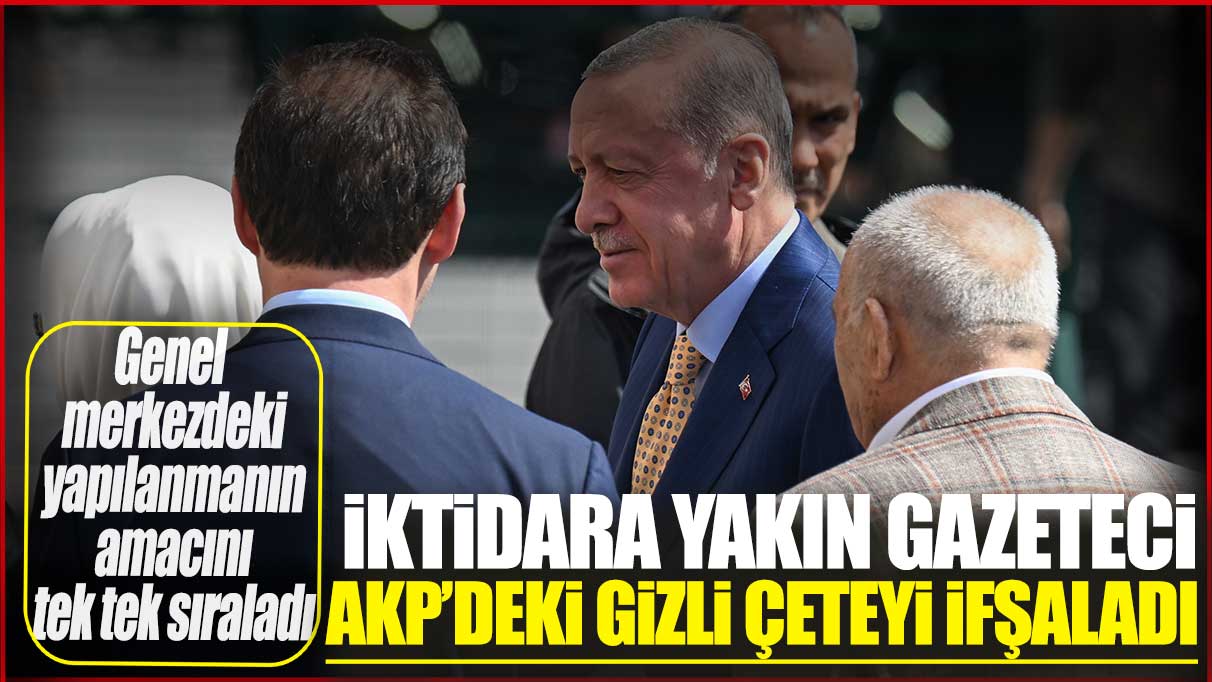 Genel merkezdeki yapılanmanın amacını tek tek sıraladı

İKTİDARA YAKIN GAZETECİ
AKP'DEKİ GİZLİ ÇETEYİ İFŞALADI